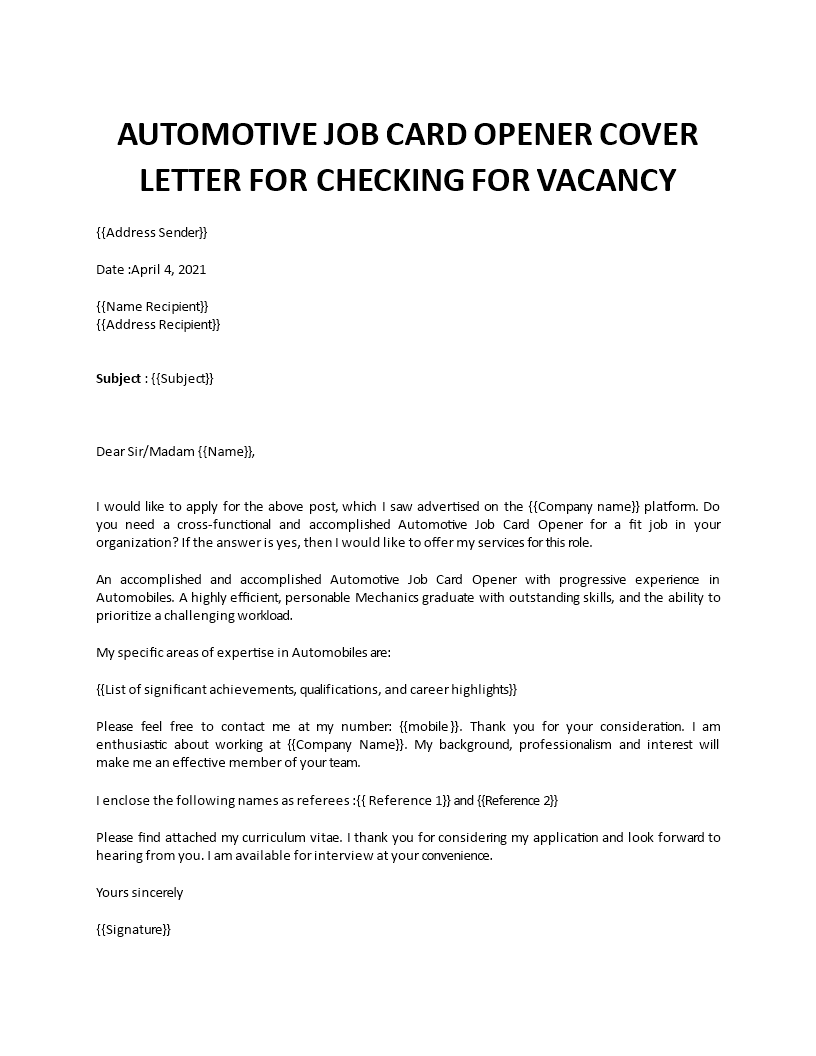 AUTOMOTIVE JOB CARD OPENER COVER LETTER FOR CHECKING FOR VACANCY

{{Address Sender}}

Date :April 4, 2021

{{Name Recipient}}
{{Address Recipient}}

Subject : {{Subject}}

Dear Sir/Madam {{Name}},

I would like to apply for the above post, which I saw advertised on the {{Company name}} platform. Do you need a cross-functional and accomplished Automotive Job Card Opener for a fit job in your organization? If the answer is yes, then I would like to offer my services for this role.

An accomplished and accomplished Automotive Job Card Opener with progressive experience in Automobiles. A highly efficient, personable Mechanics graduate with outstanding skills, and the ability to prioritize a challenging workload.

My specific areas of expertise in Automobiles are:

{{List of significant achievements, qualifications, and career highlights}}

Please feel free to contact me at my number: {{mobile}}. Thank you for your consideration. I am enthusiastic about working at {{Company Name}}. My background, professionalism and interest will make me an effective member of your team.

I enclose the following names as referees :{{ Reference 1}} and {{Reference 2}}

Please find attached my curriculum vitae. I thank you for considering my application and look forward to hearing from you. I am available for interview at your convenience.

Yours sincerely

{{Signature}}